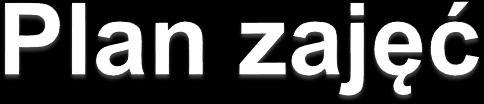 Plan zajęć